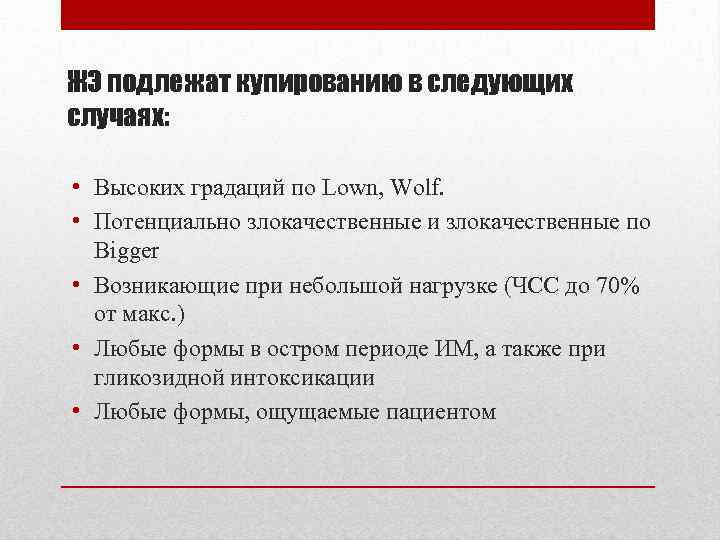 ЖЭ подлежат купированию в следующих случаях:

• Высоких градаций по Lown, Wolf.
• Потенциально злокачественные и злокачественные по Bigger
• Возникающие при небольшой нагрузке (ЧСС до 70% от макс.)
• Любые формы в остром периоде ИМ, а также при гликозидной интоксикации
• Любые формы, ощущаемые пациентом